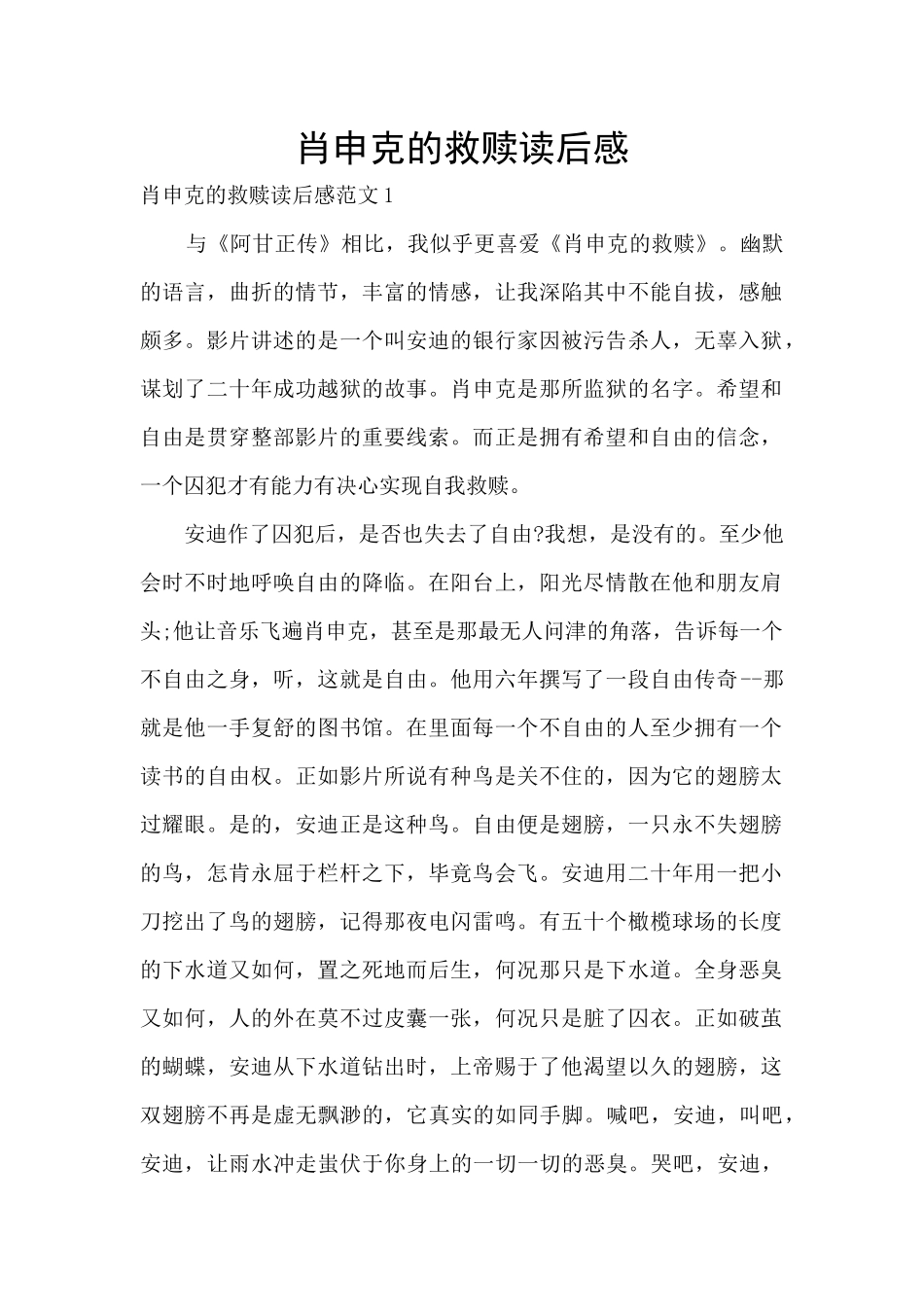 肖申克的救赎读后感

肖申克的救赎读后感范文1

与《阿甘正传》相比，我似乎更喜爱《肖申克的救赎》。幽默的语言，曲折的情节，丰富的情感，让我深陷其中不能自拔，感触颇多。影片讲述的是一个叫安迪的银行家因被污告杀人，无辜入狱，谋划了二十年成功越狱的故事。肖申克是那所监狱的名字。希望和自由是贯穿整部影片的重要线索。而正是拥有希望和自由的信念，一个囚犯才有能力有决心实现自我救赎。

安迪作了囚犯后，是否也失去了自由?我想，是没有的。至少他会时不时地呼唤自由的降临。在阳台上，阳光尽情散在他和朋友肩头;他让音乐飞遍肖申克，甚至是那最无人问津的角落，告诉每一个不自由之身，听，这就是自由。他用六年撰写了一段自由传奇--那就是他一手复舒的图书馆。在里面每一个不自由的人至少拥有一个读书的自由权。正如影片所说有种鸟是关不住的，因为它的翅膀太过耀眼。是的，安迪正是这种鸟。自由便是翅膀，一只永不失翅膀的鸟，怎肯永屈于栏杆之下，毕竟鸟会飞。安迪用二十年用一把小刀挖出了鸟的翅膀，记得那夜电闪雷鸣。有五十个橄榄球场的长度的下水道又如何，置之死地而后生，何况那只是下水道。全身恶臭又如何，人的外在莫不过皮囊一张，何况只是脏了囚衣。正如破茧的蝴蝶，安迪从下水道钻出时，上帝赐于了他渴望以久的翅膀，这双翅膀不再是虚无飘渺的，它真实的如同手脚。喊吧，安迪，叫吧，安迪，让雨水冲走蛰伏于你身上的一切一切的恶臭。哭吧，安迪，